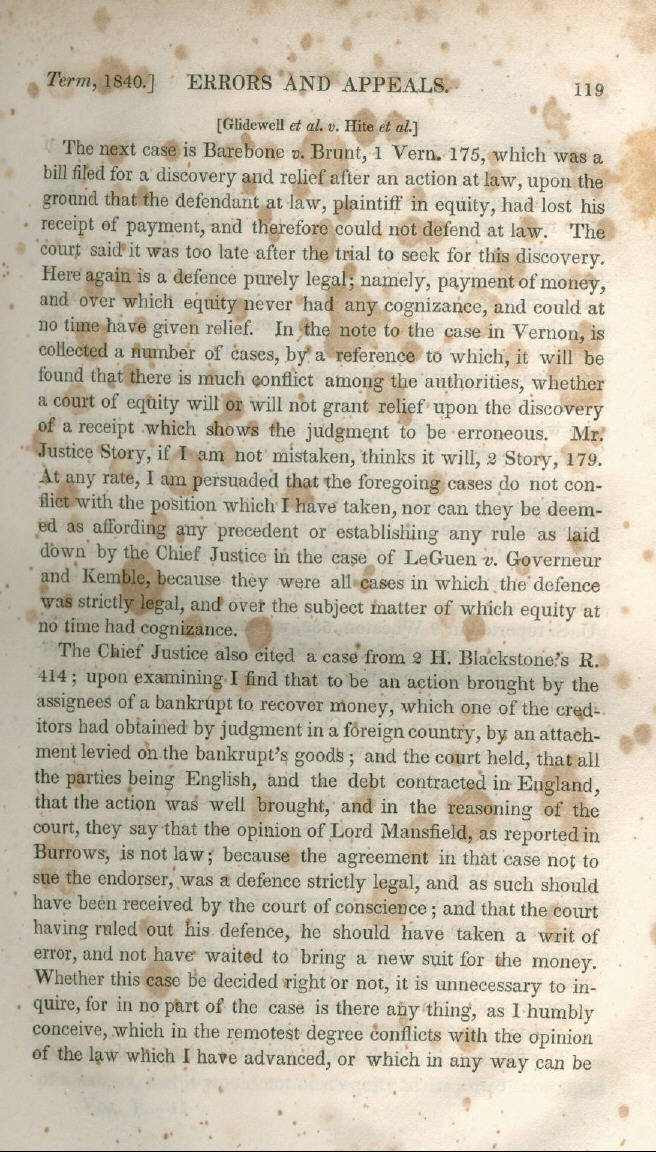 Term, 1840.] ERRORS AND APPEALS. 119

[Glidewell et al. v. Hite et al.]

The next case is Barebone v. Brunt, 1 Vern. 175, which was a bill filed for a discovery and relief after an action at law, upon the ground that the defendant at law, plaintiff in equity, had lost his receipt of payment, and therefore could not defend at law. The court said it was too late after the trial to seek for this discovery. Here again is a defence purely legal; namely, payment of money, and over which equity never had any cognizance, and could at no time have given relief. In the note to the case in Vernon, is collected a number of cases, by a reference to which, it will be found that there is much conflict among the authorities, whether a court of equity will or will not grant relief upon the discovery of a receipt which shows the judgment to be erroneous. Mr. Justice Story, if I am not mistaken, thinks it will, 2 Story, 179. At any rate, I am persuaded that the foregoing cases do not conflict with the position which I have taken, nor can they be deemed as affording any precedent or establishing any rule as laid down by the Chief Justice in the case of LeGuen v. Governeur and Kemble, because they were all cases in which the defence was strictly legal, and over the subject matter of which equity at no time had cognizance.

The Chief Justice also cited a case from 2 H. Blackstone's R. 414; upon examining I find that to be an action brought by the assignees of a bankrupt to recover money, which one of the creditors had obtained by judgment in a foreign country, by an attachment levied on the bankrupt's goods; and the court held, that all the parties being English, and the debt contracted in England, that the action was well brought, and in the reasoning of the court, they say that the opinion of Lord Mansfield, as reported in Burrows, is not law; because the agreement in that case not to sue the endorser, was a defence strictly legal, and as such should have been received by the court of conscience; and that the court having ruled out his defence, he should have taken a writ of error, and not have waited to bring a new suit for the money. Whether this case be decided right or not, it is unnecessary to inquire, for in no part of the case is there any thing, as I humbly conceive, which in the remotest degree conflicts with the opinion of the law which I have advanced, or which in any way can be